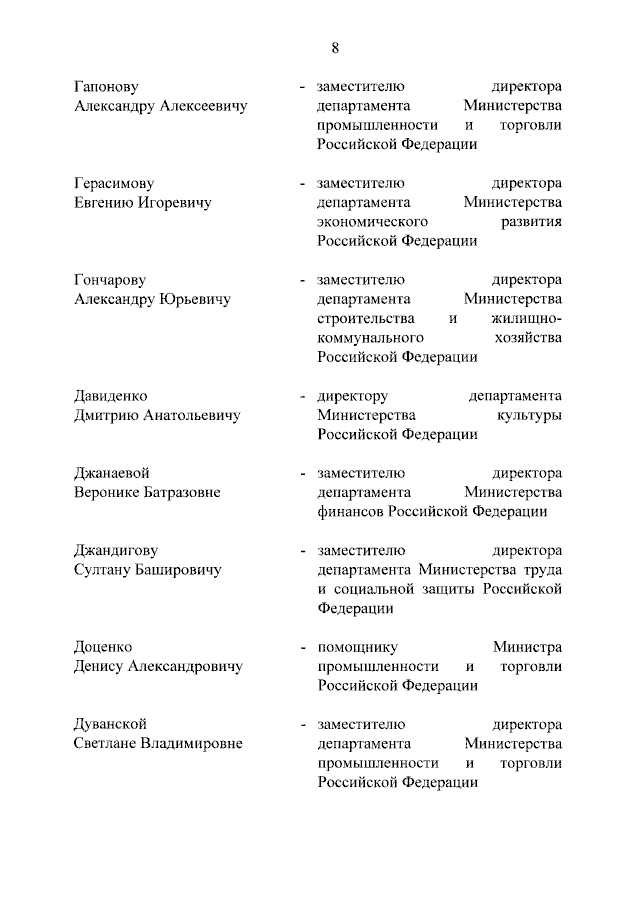 8

Гапонову Александру Алексеевичу - заместителю директора департамента Министерства промышленности и торговли Российской Федерации

Герасимову Евгению Игоревичу - заместителю директора департамента Министерства экономического развития Российской Федерации

Гончарову Александру Юрьевичу - заместителю директора департамента Министерства строительства и жилищно-коммунального хозяйства Российской Федерации

Давиденко Дмитрию Анатольевичу - директору департамента Министерства культуры Российской Федерации

Джанаевой Веронике Батразовне - заместителю директора департамента Министерства финансов Российской Федерации

Джандигову Султану Башировичу - заместителю директора департамента Министерства труда и социальной защиты Российской Федерации

Доценко Денису Александровичу - помощнику Министра промышленности и торговли Российской Федерации

Дуванской Светлане Владимировне - заместителю директора департамента Министерства промышленности и торговли Российской Федерации